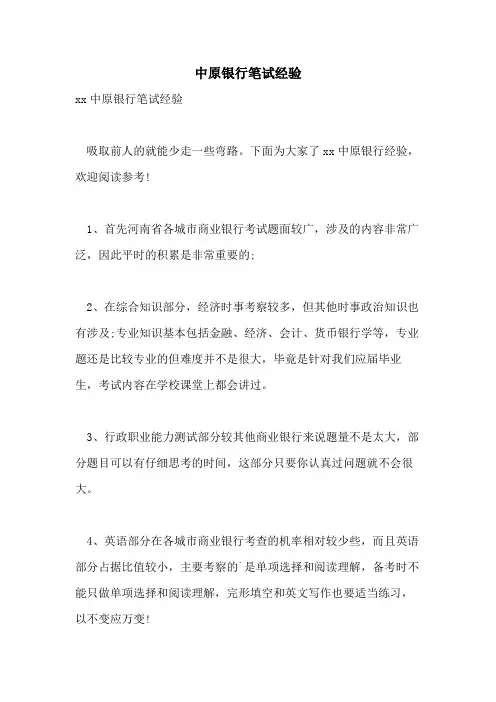 中原银行笔试经验

xx 中原银行笔试经验

吸取前人的就能少走一些弯路。下面为大家了 xx 中原银行经验，欢迎阅读参考!

1、首先河南省各城市商业银行考试题面较广，涉及的内容非常广泛，因此平时的积累是非常重要的;

2、在综合知识部分，经济时事考察较多，但其他时事政治知识也有涉及;专业知识基本包括金融、经济、会计、货币银行学等，专业题还是比较专业的但难度并不是很大，毕竟是针对我们应届毕业生，考试内容在学校课堂上都会讲过。

3、行政职业能力测试部分较其他商业银行来说题量不是太大，部分题目可以有仔细思考的时间，这部分只要你认真过问题就不会很大。

4、英语部分在各城市商业银行考查的机率相对较少些，而且英语部分占据比值较小，主要考察的`是单项选择和阅读理解，备考时不能只做单项选择和阅读理解，完形填空和英文写作也要适当练习，以不变应万变!